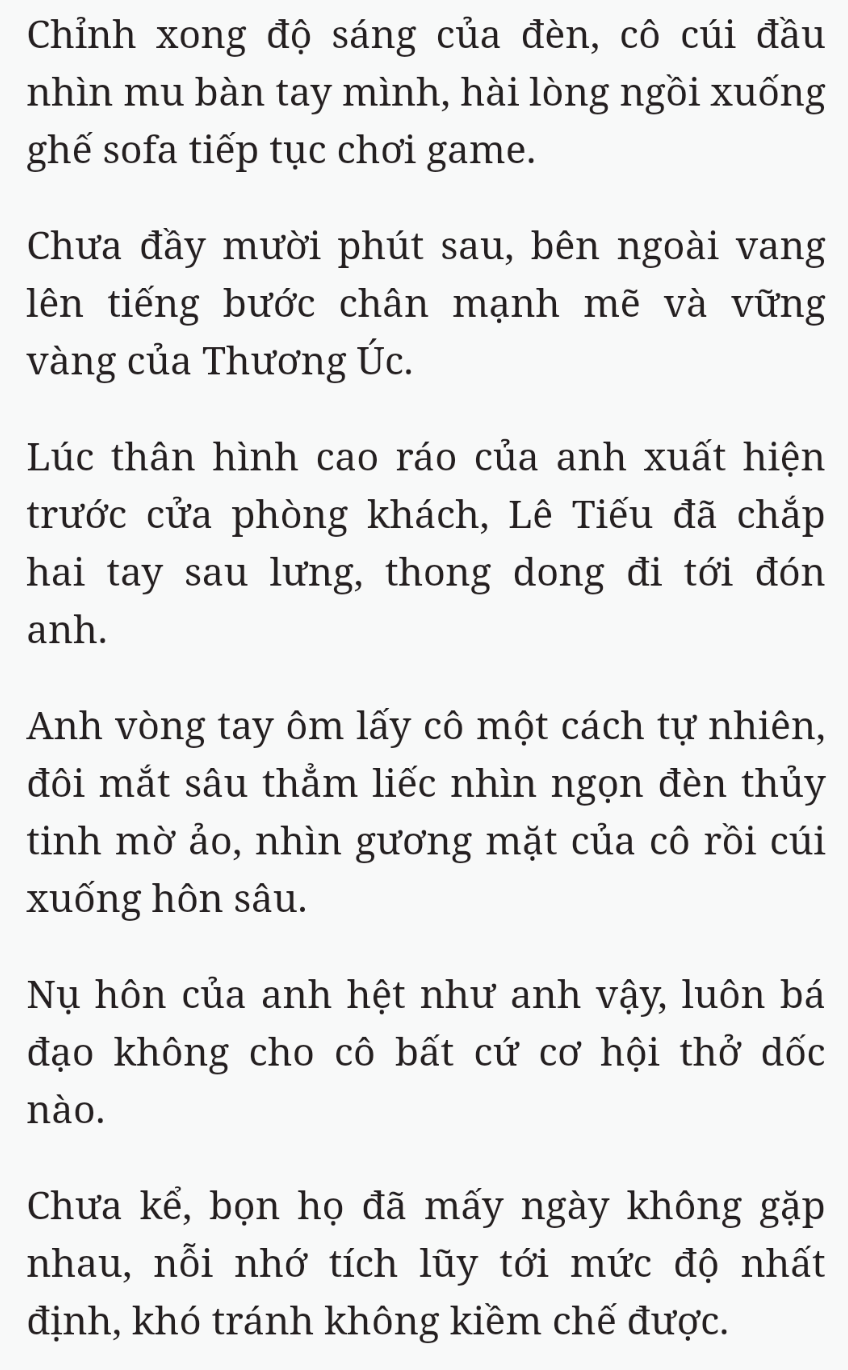 Chỉnh xong độ sáng của đèn, cô cúi đầu nhìn mu bàn tay mình, hài lòng ngồi xuống ghế sofa tiếp tục chơi game.

Chưa đầy mười phút sau, bên ngoài vang lên tiếng bước chân mạnh mẽ và vững vàng của Thương Úc.

Lúc thân hình cao ráo của anh xuất hiện trước cửa phòng khách, Lê Tiếu đã chắp hai tay sau lưng, thong dong đi tới đón anh.

Anh vòng tay ôm lấy cô một cách tự nhiên, đôi mắt sâu thẳm liếc nhìn ngọn đèn thủy tinh mờ ảo, nhìn gương mặt của cô rồi cúi xuống hôn sâu.

Nụ hôn của anh hệt như anh vậy, luôn bá đạo không cho cô bất cứ cơ hội thở dốc nào.

Chưa kể, bọn họ đã mấy ngày không gặp nhau, nỗi nhớ tích lũy tới mức độ nhất định, khó tránh không kiềm chế được.